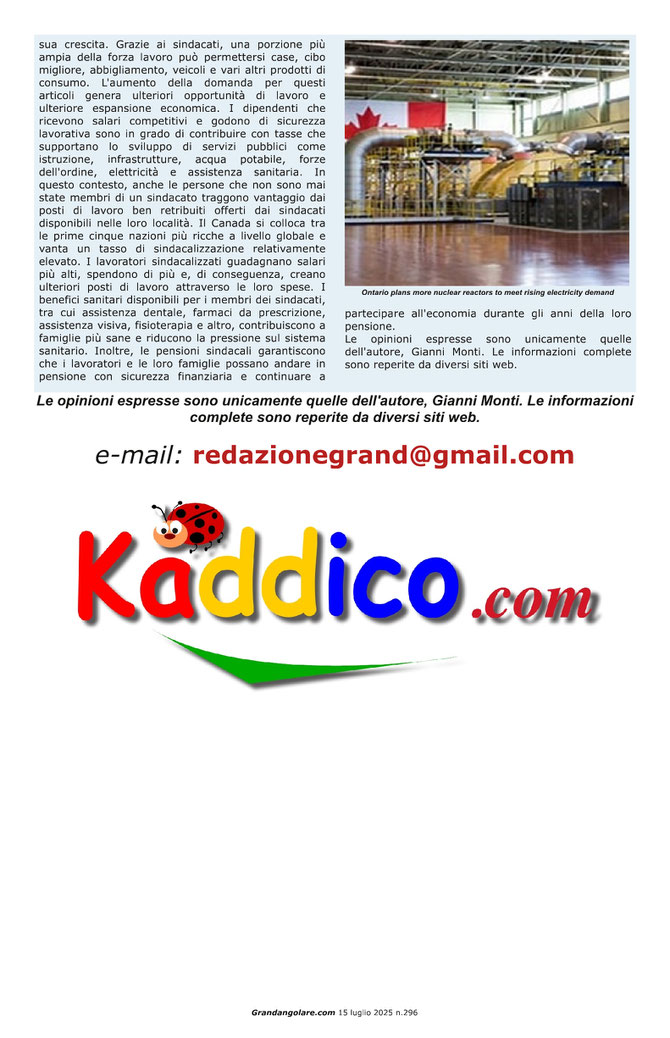 sua crescita. Grazie ai sindacati, una porzione più ampia della forza lavoro può permettersi case, cibo migliore, abbigliamento, veicoli e vari altri prodotti di consumo. L'aumento della domanda per questi articoli genera ulteriori opportunità di lavoro e ulteriore espansione economica. I dipendenti che ricevono salari competitivi e godono di sicurezza lavorativa sono in grado di contribuire con tasse che supportano lo sviluppo di servizi pubblici come istruzione, infrastrutture, acqua potabile, forze dell'ordine, elettricità e assistenza sanitaria. In questo contesto, anche le persone che non sono mai state membri di un sindacato traggono vantaggio dai posti di lavoro ben retribuiti offerti dai sindacati disponibili nelle loro località. Il Canada si colloca tra le prime cinque nazioni più ricche a livello globale e vanta un tasso di sindacalizzazione relativamente elevato. I lavoratori sindacalizzati guadagnano salari più alti, spendono di più e, di conseguenza, creano ulteriori posti di lavoro attraverso le loro spese. I benefici sanitari disponibili per i membri dei sindacati, tra cui assistenza dentale, farmaci da prescrizione, assistenza visiva, fisioterapia e altro, contribuiscono a famiglie più sane e riducono la pressione sul sistema sanitario. Inoltre, le pensioni sindacali garantiscono che i lavoratori e le loro famiglie possano andare in pensione con sicurezza finanziaria e continuare a

Ontario plans more nuclear reactors to meet rising electricity demand

partecipare all'economia durante gli anni della loro pensione.
Le opinioni espresse sono unicamente quelle dell'autore, Gianni Monti. Le informazioni complete sono reperite da diversi siti web.

Le opinioni espresse sono unicamente quelle dell'autore, Gianni Monti. Le informazioni complete sono reperite da diversi siti web.

e-mail: redazionegrand@gmail.com

Kaddico.com

Grandangolare.com 15 luglio 2025 n.296